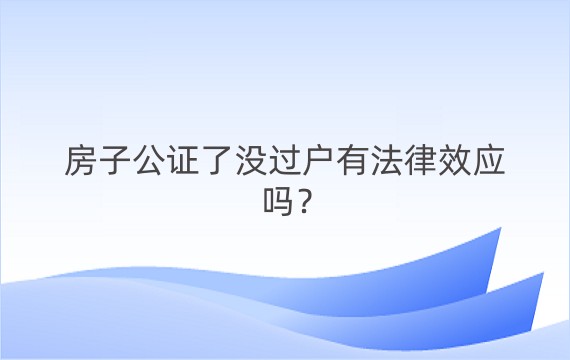 房子公证了没过户有法律效应吗？